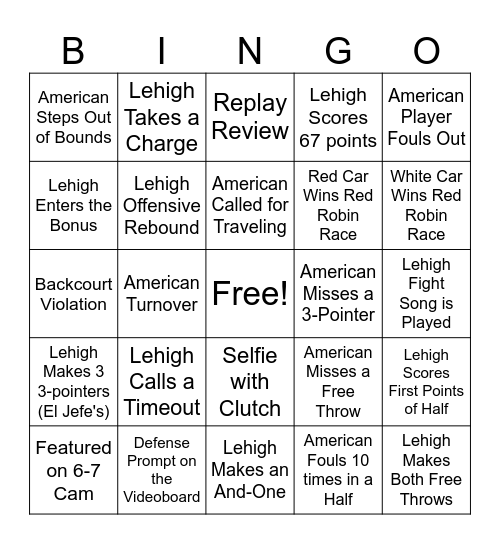 | B | I | N | G | O |
|---|---|---|---|---|
| American Steps Out of Bounds | Lehigh Takes a Charge | Replay Review | Lehigh Scores 67 points | American Player Fouls Out |
| Lehigh Enters the Bonus | Lehigh Offensive Rebound | American Called for Traveling | Red Car Wins Red Robin Race | White Car Wins Red Robin Race |
| Backcourt Violation | American Turnover | Free! | American Misses a 3-Pointer | Lehigh Fight Song is Played |
| Lehigh Makes 3 3-pointers (El Jefe's) | Lehigh Calls a Timeout | Selfie with Clutch | American Misses a Free Throw | Lehigh Scores First Points of Half |
| Featured on 6-7 Cam | Defense Prompt on the Videoboard | Lehigh Makes an And-One | American Fouls 10 times in a Half | Lehigh Makes Both Free Throws |